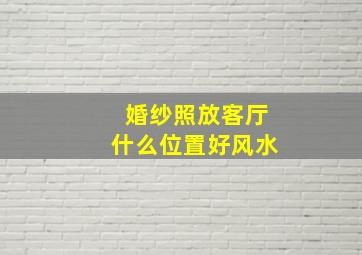 婚纱照放客厅
什么位置好风水